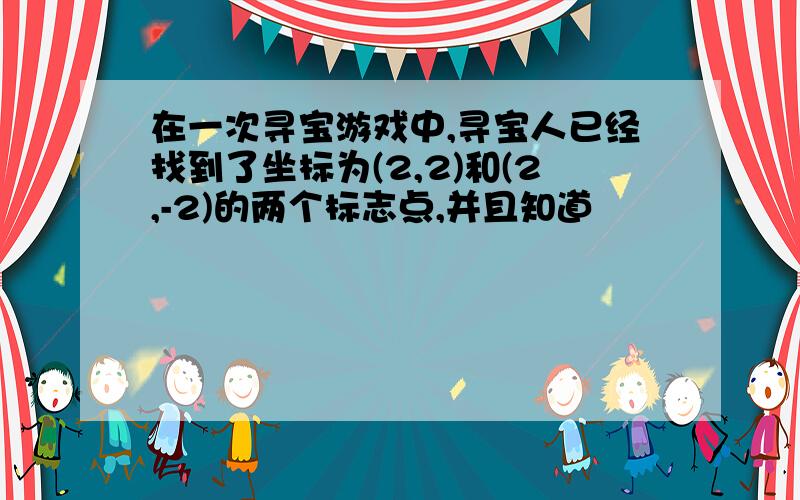 在一次寻宝游戏中,寻宝人已经找到了坐标为(2,2)和(2,-2)的两个标志点,并且知道